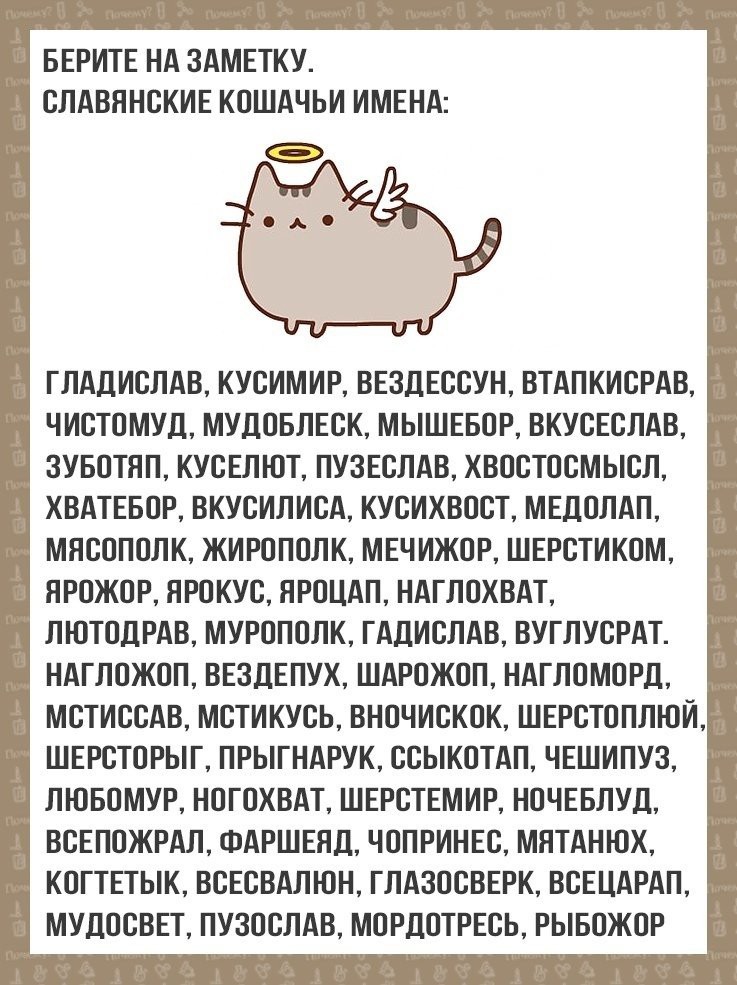 БЕРИТЕ НА ЗАМЕТКУ.
СЛАВЯНСКИЕ КОШАЧЬИ ИМЕНА:

ГЛАДИСЛАВ, КУСИМИР, ВЕЗДЕССУН, ВТАПКИСРАВ, ЧИСТОМУД, МУДОБЛЕСК, МЫШЕБОР, ВКУСЕСЛАВ, ЗУБОТЯП, КУСЕЛЮТ, ПУЗЕСЛАВ, ХВОСТОСМЫСЛ, ХВАТЕБОР, ВКУСИЛИСА, КУСИХВОСТ, МЕДОЛАП, МЯСОПОЛК, ЖИРОПОЛК, МЕЧИЖОР, ШЕРСТИКОМ, ЯРОЖОР, ЯРОКУС, ЯРОЦАП, НАГЛОХВАТ, ЛЮТОДРАВ, МУРОПОЛК, ГАДИСЛАВ, ВУГЛУСРАТ. НАГЛОЖОП, ВЕЗДЕПУХ, ШАРОЖОП, НАГЛОМОРД, МСТИССАВ, МСТИКУСЬ, ВНОЧИСКОК, ШЕРСТОПЛЮЙ, ШЕРСТОРЫГ, ПРЫГНАРУК, ССЫКОТАП, ЧЕШИПУЗ, ЛЮБОМУР, НОГОХВАТ, ШЕРСТЕМИР, НОЧЕБЛУД, ВСЕПОЖРАЛ, ФАРШЕЯД, ЧОПРИНЕС, МЯТАНЮХ, КОГТЕТЫК, ВСЕСВАЛЮН, ГЛАЗОСВЕРК, ВСЕЦАРАП, МУДОСВЕТ, ПУЗОСЛАВ, МОРДОТРЕСЬ, РЫБОЖОР